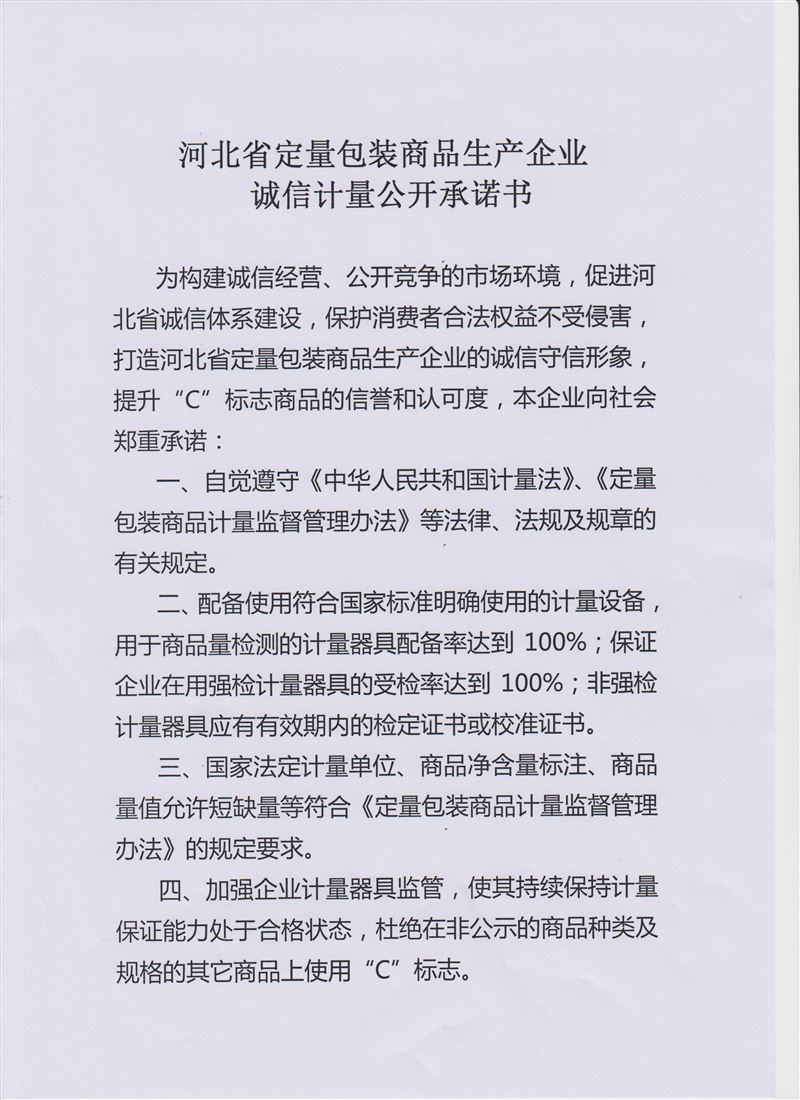 河北省定量包装商品生产企业
诚信计量公开承诺书

为构建诚信经营、公开竞争的市场环境，促进河北省诚信体系建设，保护消费者合法权益不受侵害，打造河北省定量包装商品生产企业的诚信守信形象，提升“C”标志商品的信誉和认可度，本企业向社会郑重承诺：

一、自觉遵守《中华人民共和国计量法》、《定量包装商品计量监督管理办法》等法律、法规及规章的有关规定。

二、配备使用符合国家标准明确使用的计量设备，用于商品量检测的计量器具配备率达到 100%；保证企业在用强检计量器具的受检率达到 100%；非强检计量器具应有有效期内的检定证书或校准证书。

三、国家法定计量单位、商品净含量标注、商品量值允许短缺量等符合《定量包装商品计量监督管理办法》的规定要求。

四、加强企业计量器具监管，使其持续保持计量保证能力处于合格状态，杜绝在非公示的商品种类及规格的其它商品上使用“C”标志。